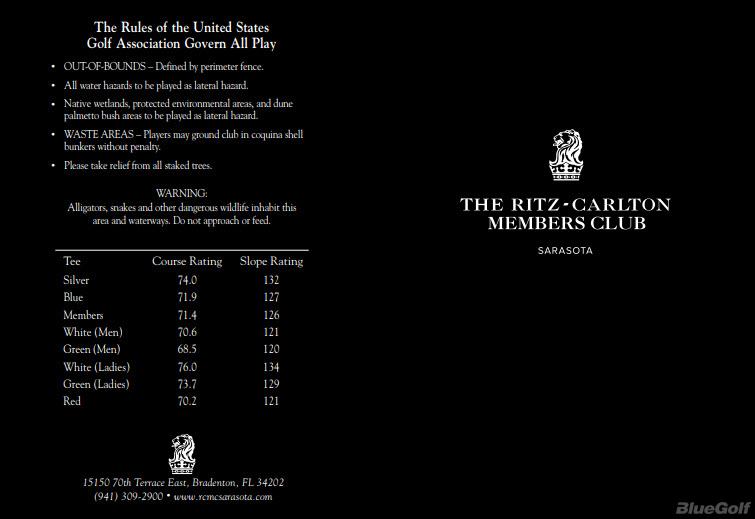 The Rules of the United States Golf Association Govern All Play

• OUT-OF-BOUNDS – Defined by perimeter fence.
• All water hazards to be played as lateral hazard.
• Native wetlands, protected environmental areas, and dune palmetto bush areas to be played as lateral hazard.
• WASTE AREAS – Players may ground club in coquina shell bunkers without penalty.
• Please take relief from all staked trees.

WARNING:
Alligators, snakes and other dangerous wildlife inhabit this area and waterways. Do not approach or feed.

| Tee | Course Rating | Slope Rating |
|---|---|---|
| Silver | 74.0 | 132 |
| Blue | 71.9 | 127 |
| Members | 71.4 | 126 |
| White (Men) | 70.6 | 121 |
| Green (Men) | 68.5 | 120 |
| White (Ladies) | 76.0 | 134 |
| Green (Ladies) | 73.7 | 129 |
| Red | 70.2 | 121 |

15150 70th Terrace East, Bradenton, FL 34202
(941) 309-2900 • www.rcmcsarasota.com

THE RITZ-CARLTON MEMBERS CLUB
SARASOTA

BlueGolf